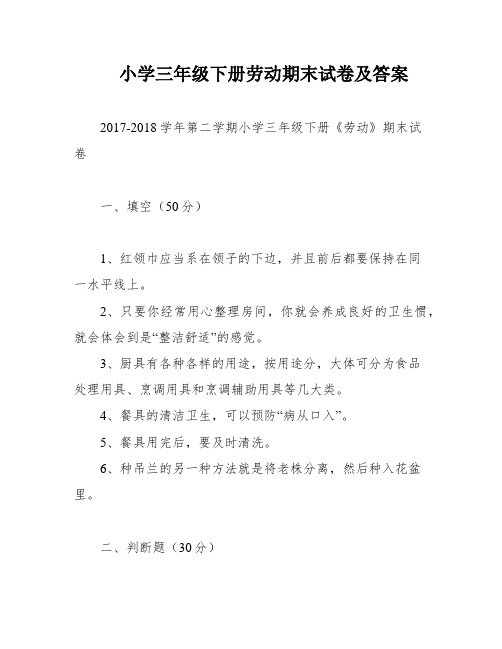 小学三年级下册劳动期末试卷及答案

2017-2018学年第二学期小学三年级下册《劳动》期末试卷

一、填空（50分）

1、红领巾应当系在领子的下边，并且前后都要保持在同一水平线上。

2、只要你经常用心整理房间，你就会养成良好的卫生惯，就会体会到是“整洁舒适”的感觉。

3、厨具有各种各样的用途，按用途分，大体可分为食品处理用具、烹调用具和烹调辅助用具等几大类。

4、餐具的清洁卫生，可以预防“病从口入”。

5、餐具用完后，要及时清洗。

6、种吊兰的另一种方法就是将老株分离，然后种入花盆里。

二、判断题（30分）